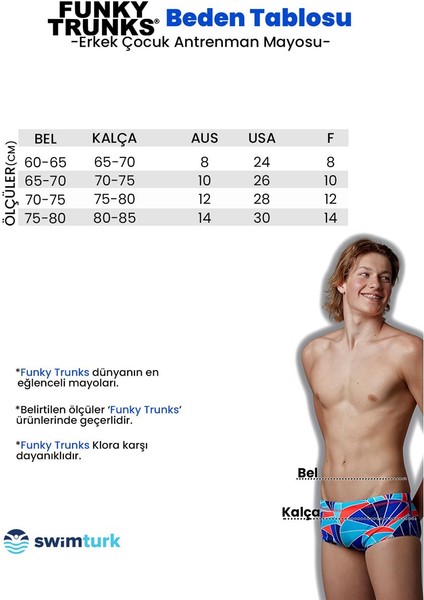 FUNKY TRUNKS® Beden Tablosu
-Erkek Çocuk Antrenman Mayosu-

ÖLÇÜLER(CM)

| BEL | KALÇA | AUS | USA | F |
|---|---|---|---|---|
| 60-65 | 65-70 | 8 | 24 | 8 |
| 65-70 | 70-75 | 10 | 26 | 10 |
| 70-75 | 75-80 | 12 | 28 | 12 |
| 75-80 | 80-85 | 14 | 30 | 14 |

*Funky Trunks dünyanın en eğlenceli mayoları.

*Belirtilen ölçüler 'Funky Trunks' ürünlerinde geçerlidir.

*Funky Trunks Klora karşı dayanıklıdır.

Bel

Kalça

swimturk